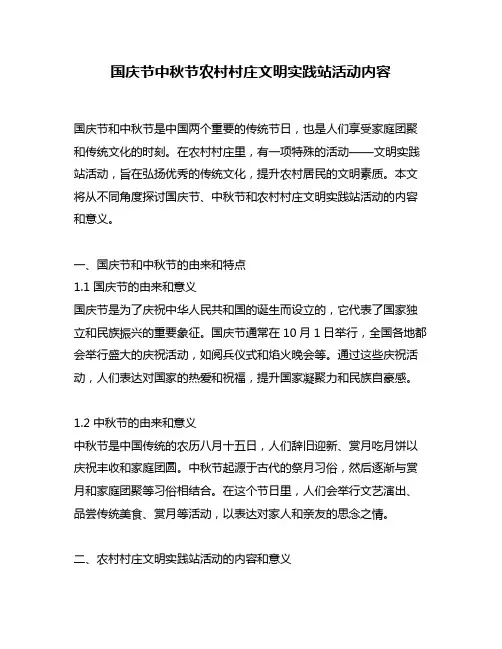 国庆节中秋节农村村庄文明实践站活动内容

国庆节和中秋节是中国两个重要的传统节日，也是人们享受家庭团聚和传统文化的时刻。在农村村庄里，有一项特殊的活动——文明实践站活动，旨在弘扬优秀的传统文化，提升农村居民的文明素质。本文将从不同角度探讨国庆节、中秋节和农村村庄文明实践站活动的内容和意义。

一、国庆节和中秋节的由来和特点
1.1 国庆节的由来和意义
国庆节是为了庆祝中华人民共和国的诞生而设立的，它代表了国家独立和民族振兴的重要象征。国庆节通常在 10 月 1 日举行，全国各地都会举行盛大的庆祝活动，如阅兵仪式和焰火晚会等。通过这些庆祝活动，人们表达对国家的热爱和祝福，提升国家凝聚力和民族自豪感。

1.2 中秋节的由来和意义
中秋节是中国传统的农历八月十五日，人们辞旧迎新、赏月吃月饼以庆祝丰收和家庭团圆。中秋节起源于古代的祭月习俗，然后逐渐与赏月和家庭团聚等习俗相结合。在这个节日里，人们会举行文艺演出、品尝传统美食、赏月等活动，以表达对家人和亲友的思念之情。

二、农村村庄文明实践站活动的内容和意义